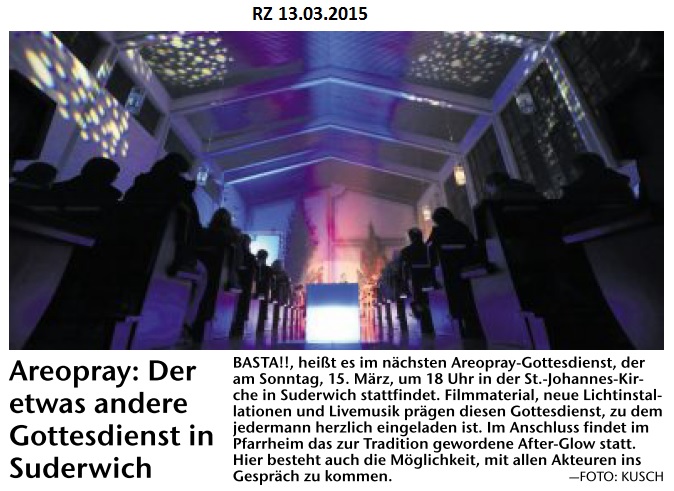 RZ 13.03.2015

Areopray: Der etwas andere Gottesdienst in Suderwich

BASTA!!, heißt es im nächsten Areopray-Gottesdienst, der am Sonntag, 15. März, um 18 Uhr in der St.-Johannes-Kirche in Suderwich stattfindet. Filmmaterial, neue Lichtinstallationen und Livemusik prägen diesen Gottesdienst, zu dem jedermann herzlich eingeladen ist. Im Anschluss findet im Pfarrheim das zur Tradition gewordene After-Glow statt. Hier besteht auch die Möglichkeit, mit allen Akteuren ins Gespräch zu kommen. —FOTO: KUSCH